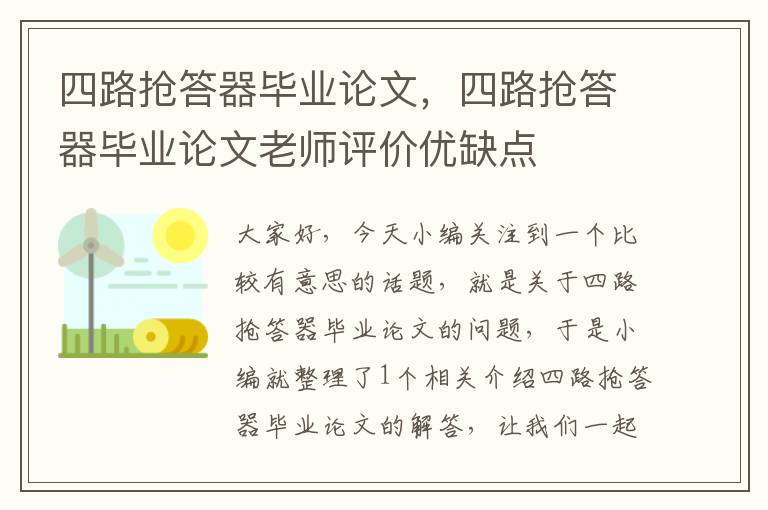 四路抢答器毕业论文，四路抢答器毕业论文老师评价优缺点

大家好，今天小编关注到一个比较有意思的话题，就是关于四路抢答器毕业论文的问题，于是小编就整理了1个相关介绍四路抢答器毕业论文的解答，让我们一起